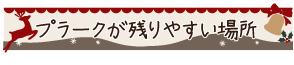 プラークが残りやすい場所